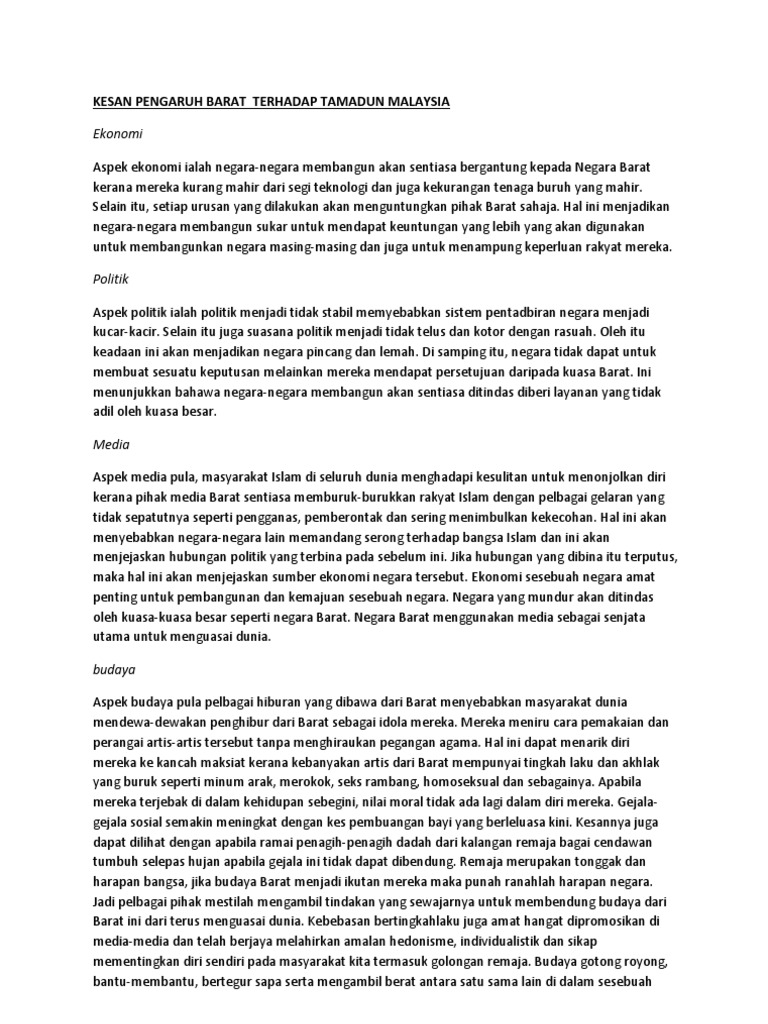 KESAN PENGARUH BARAT TERHADAP TAMADUN MALAYSIA

Ekonomi

Aspek ekonomi ialah negara-negara membangun akan sentiasa bergantung kepada Negara Barat kerana mereka kurang mahir dari segi teknologi dan juga kekurangan tenaga buruh yang mahir. Selain itu, setiap urusan yang dilakukan akan menguntungkan pihak Barat sahaja. Hal ini menjadikan negara-negara membangun sukar untuk mendapat keuntungan yang lebih yang akan digunakan untuk membangunkan negara masing-masing dan juga untuk menampung keperluan rakyat mereka.

Politik

Aspek politik ialah politik menjadi tidak stabil memyebabkan sistem pentadbiran negara menjadi kucar-kacir. Selain itu juga suasana politik menjadi tidak telus dan kotor dengan rasuah. Oleh itu keadaan ini akan menjadikan negara pincang dan lemah. Di samping itu, negara tidak dapat untuk membuat sesuatu keputusan melainkan mereka mendapat persetujuan daripada kuasa Barat. Ini menunjukkan bahawa negara-negara membangun akan sentiasa ditindas diberi layanan yang tidak adil oleh kuasa besar.

Media

Aspek media pula, masyarakat Islam di seluruh dunia menghadapi kesulitan untuk menonjolkan diri kerana pihak media Barat sentiasa memburuk-burukkan rakyat Islam dengan pelbagai gelaran yang tidak sepatutnya seperti pengganas, pemberontak dan sering menimbulkan kekecohan. Hal ini akan menyebabkan negara-negara lain memandang serong terhadap bangsa Islam dan ini akan menjejaskan hubungan politik yang terbina pada sebelum ini. Jika hubungan yang dibina itu terputus, maka hal ini akan menjejaskan sumber ekonomi negara tersebut. Ekonomi sesebuah negara amat penting untuk pembangunan dan kemajuan sesebuah negara. Negara yang mundur akan ditindas oleh kuasa-kuasa besar seperti negara Barat. Negara Barat menggunakan media sebagai senjata utama untuk menguasai dunia.

budaya

Aspek budaya pula pelbagai hiburan yang dibawa dari Barat menyebabkan masyarakat dunia mendewa-dewakan penghibur dari Barat sebagai idola mereka. Mereka meniru cara pemakaian dan perangai artis-artis tersebut tanpa menghiraukan pegangan agama. Hal ini dapat menarik diri mereka ke kancah maksiat kerana kebanyakan artis dari Barat mempunyai tingkah laku dan akhlak yang buruk seperti minum arak, merokok, seks rambang, homoseksual dan sebagainya. Apabila mereka terjebak di dalam kehidupan sebegini, nilai moral tidak ada lagi dalam diri mereka. Gejala-gejala sosial semakin meningkat dengan kes pembuangan bayi yang berleluasa kini. Kesannya juga dapat dilihat dengan apabila ramai penagih-penagih dadah dari kalangan remaja bagai cendawan tumbuh selepas hujan apabila gejala ini tidak dapat dibendung. Remaja merupakan tonggak dan harapan bangsa, jika budaya Barat menjadi ikutan mereka maka punah ranahlah harapan negara. Jadi pelbagai pihak mestilah mengambil tindakan yang sewajarnya untuk membendung budaya dari Barat ini dari terus menguasai dunia. Kebebasan bertingkahlaku juga amat hangat dipromosikan di media-media dan telah berjaya melahirkan amalan hedonisme, individualistik dan sikap mementingkan diri sendiri pada masyarakat kita termasuk golongan remaja. Budaya gotong royong, bantu-membantu, bertegur sapa serta mengambil berat antara satu sama lain di dalam sesebuah